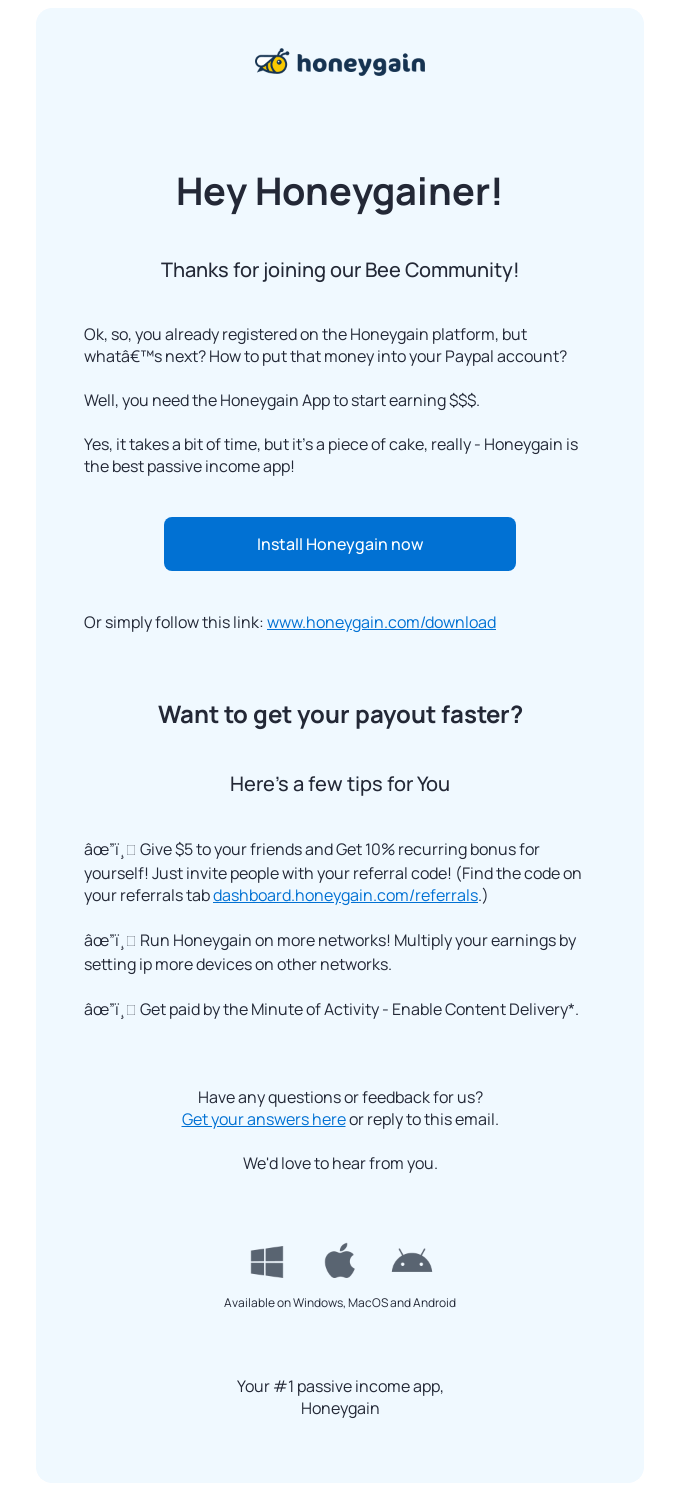 honeygain

Hey Honeygainer!

Thanks for joining our Bee Community!

Ok, so, you already registered on the Honeygain platform, but whatâ€™s next? How to put that money into your Paypal account?

Well, you need the Honeygain App to start earning $$$.

Yes, it takes a bit of time, but it's a piece of cake, really - Honeygain is the best passive income app!

Install Honeygain now

Or simply follow this link: www.honeygain.com/download

Want to get your payout faster?

Here's a few tips for You

âœ”ï¸ Give $5 to your friends and Get 10% recurring bonus for yourself! Just invite people with your referral code! (Find the code on your referrals tab dashboard.honeygain.com/referrals.)

âœ”ï¸ Run Honeygain on more networks! Multiply your earnings by setting ip more devices on other networks.

âœ”ï¸ Get paid by the Minute of Activity - Enable Content Delivery*.

Have any questions or feedback for us?
Get your answers here or reply to this email.

We'd love to hear from you.

Available on Windows, MacOS and Android

Your #1 passive income app,
Honeygain